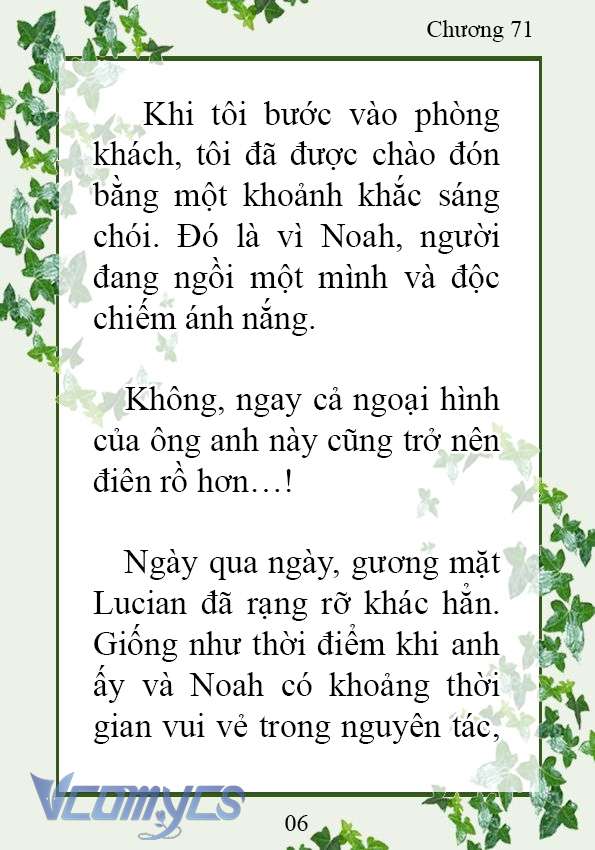 Chương 71

Khi tôi bước vào phòng khách, tôi đã được chào đón bằng một khoảnh khắc sáng chói. Đó là vì Noah, người đang ngồi một mình và độc chiếm ánh nắng.

Không, ngay cả ngoại hình của ông anh này cũng trở nên điên rồ hơn…!

Ngày qua ngày, gương mặt Lucian đã rạng rỡ khác hẳn. Giống như thời điểm khi anh ấy và Noah có khoảng thời gian vui vẻ trong nguyên tác,

Vcomycs

06